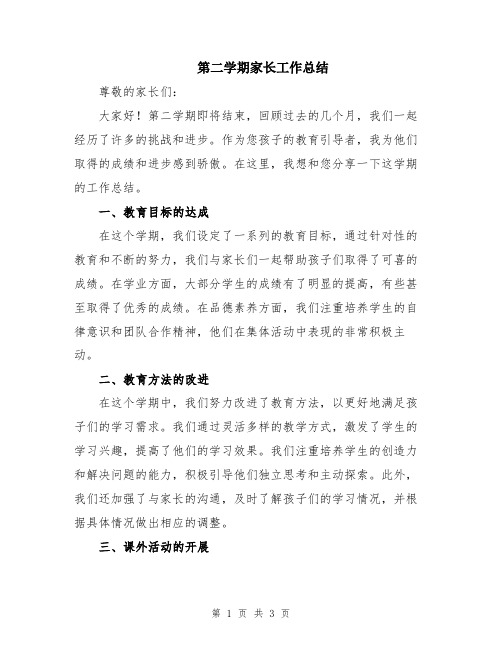 第二学期家长工作总结

尊敬的家长们:

大家好！第二学期即将结束，回顾过去的几个月，我们一起经历了许多的挑战和进步。作为您孩子的教育引导者，我为他们取得的成绩和进步感到骄傲。在这里，我想和您分享一下这学期的工作总结。

一、教育目标的达成

在这个学期，我们设定了一系列的教育目标，通过针对性的教育和不断的努力，我们与家长们一起帮助孩子们取得了可喜的成绩。在学业方面，大部分学生的成绩有了明显的提高，有些甚至取得了优秀的成绩。在品德素养方面，我们注重培养学生的自律意识和团队合作精神，他们在集体活动中表现的非常积极主动。

二、教育方法的改进

在这个学期中，我们努力改进了教育方法，以更好地满足孩子们的学习需求。我们通过灵活多样的教学方式，激发了学生的学习兴趣，提高了他们的学习效果。我们注重培养学生的创造力和解决问题的能力，积极引导他们独立思考和主动探索。此外，我们还加强了与家长的沟通，及时了解孩子们的学习情况，并根据具体情况做出相应的调整。

三、课外活动的开展

第 1 页 共 3 页